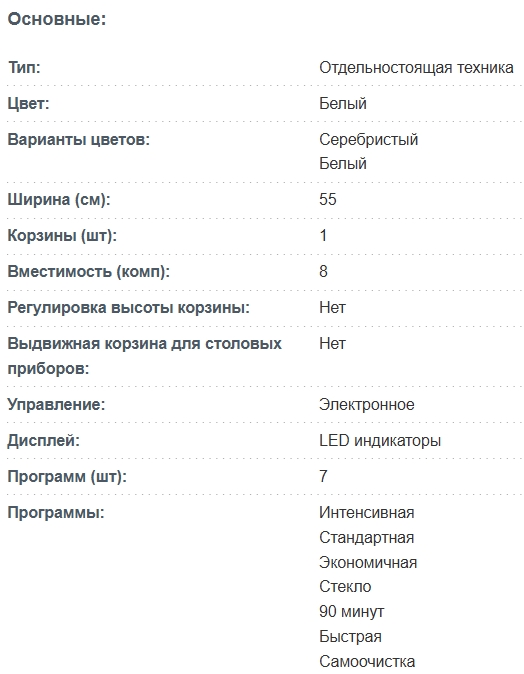 Основные:

| | |
|---|---|
| Тип: | Отдельностоящая техника |
| Цвет: | Белый |
| Варианты цветов: | Серебристый Белый |
| Ширина (см): | 55 |
| Корзины (шт): | 1 |
| Вместимость (комп): | 8 |
| Регулировка высоты корзины: | Нет |
| Выдвижная корзина для столовых приборов: | Нет |
| Управление: | Электронное |
| Дисплей: | LED индикаторы |
| Программ (шт): | 7 |
| Программы: | Интенсивная Стандартная Экономичная Стекло 90 минут Быстрая Самоочистка |